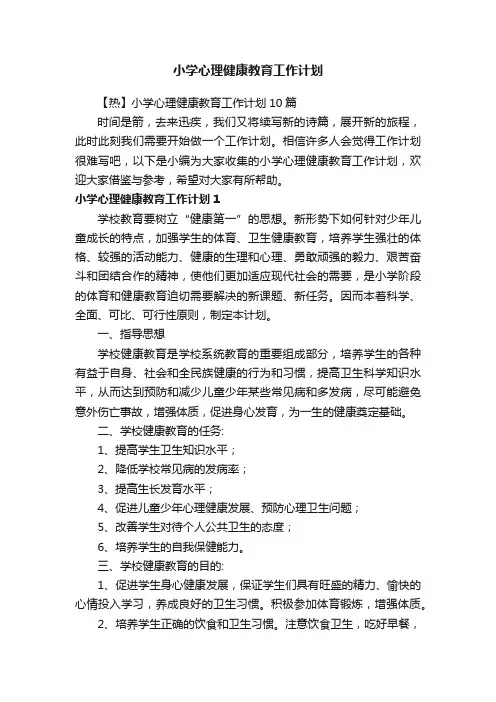 小学心理健康教育工作计划

【热】小学心理健康教育工作计划10篇

时间是箭，去来迅疾，我们又将续写新的诗篇，展开新的旅程，此时此刻我们需要开始做一个工作计划。相信许多人会觉得工作计划很难写吧，以下是小编为大家收集的小学心理健康教育工作计划，欢迎大家借鉴与参考，希望对大家有所帮助。

小学心理健康教育工作计划1

学校教育要树立“健康第一”的思想。新形势下如何针对少年儿童成长的特点，加强学生的体育、卫生健康教育，培养学生强壮的体格、较强的活动能力、健康的生理和心理、勇敢顽强的毅力、艰苦奋斗和团结合作的精神，使他们更加适应现代社会的需要，是小学阶段的体育和健康教育迫切需要解决的新课题、新任务。因而本着科学、全面、可比、可行性原则，制定本计划。

一、指导思想

学校健康教育是学校系统教育的重要组成部分，培养学生的各种有益于自身、社会和全民族健康的行为和习惯，提高卫生科学知识水平，从而达到预防和减少儿童少年某些常见病和多发病，尽可能避免意外伤亡事故，增强体质，促进身心发育，为一生的健康奠定基础。

二、学校健康教育的任务:

1、提高学生卫生知识水平；

2、降低学校常见病的发病率；

3、提高生长发育水平；

4、促进儿童少年心理健康发展、预防心理卫生问题；

5、改善学生对待个人公共卫生的态度；

6、培养学生的自我保健能力。

三、学校健康教育的目的:

1、促进学生身心健康发展，保证学生们具有旺盛的精力、愉快的心情投入学习，养成良好的卫生习惯。积极参加体育锻炼，增强体质。

2、培养学生正确的饮食和卫生习惯。注意饮食卫生，吃好早餐，